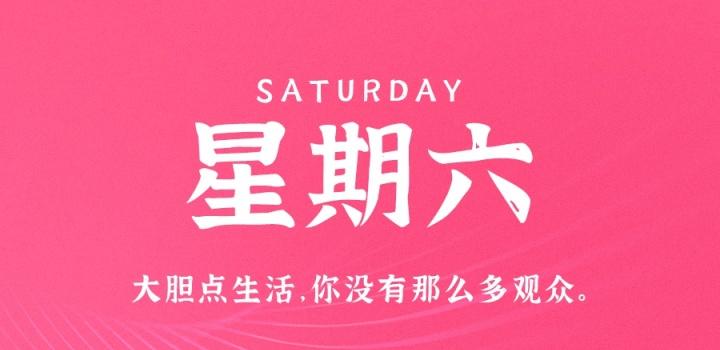 SATURDAY

星期六

大胆点生活,你没有那么多观众。